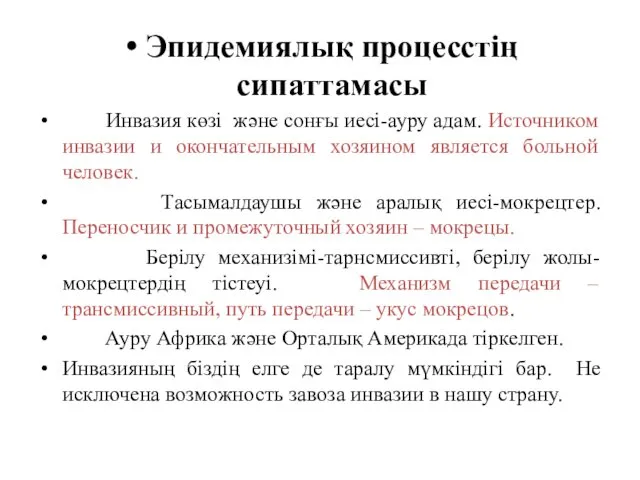 • Эпидемиялық процесстің сипаттамасы

• Инвазия көзі және соңғы иесі-ауру адам. Источником инвазии и окончательным хозяином является больной человек.

• Тасымалдаушы және аралық иесі-мокрецтер. Переносчик и промежуточный хозяин – мокрецы.

• Берілу механизімі-тарнсмиссивті, берілу жолы-мокрецтердің тістеуі. Механизм передачи – трансмиссивный, путь передачи – укус мокрецов.

• Ауру Африка және Орталық Америкада тіркелген.

• Инвазияның біздің елге де таралу мүмкіндігі бар. Не исключена возможность завоза инвазии в нашу страну.